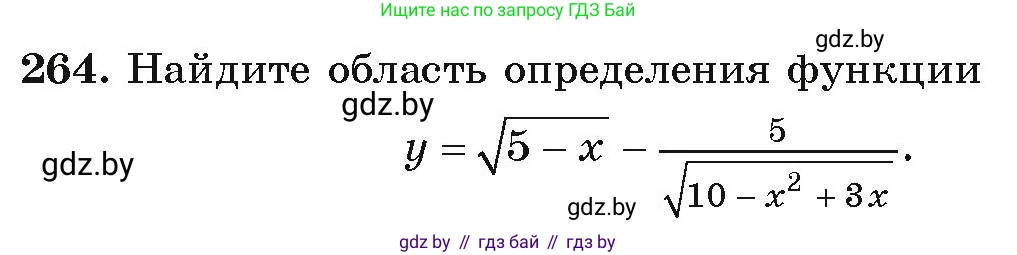 Ищите нас по запросу ГДЗ Бай

gdz.by

264. Найдите область определения функции

gdz.by

gdz.by

$y = \sqrt{5 - x} - \frac{5}{\sqrt{10 - x^2 + 3x}}$.

gdz.by

gdz by // гдз бай // гдз by